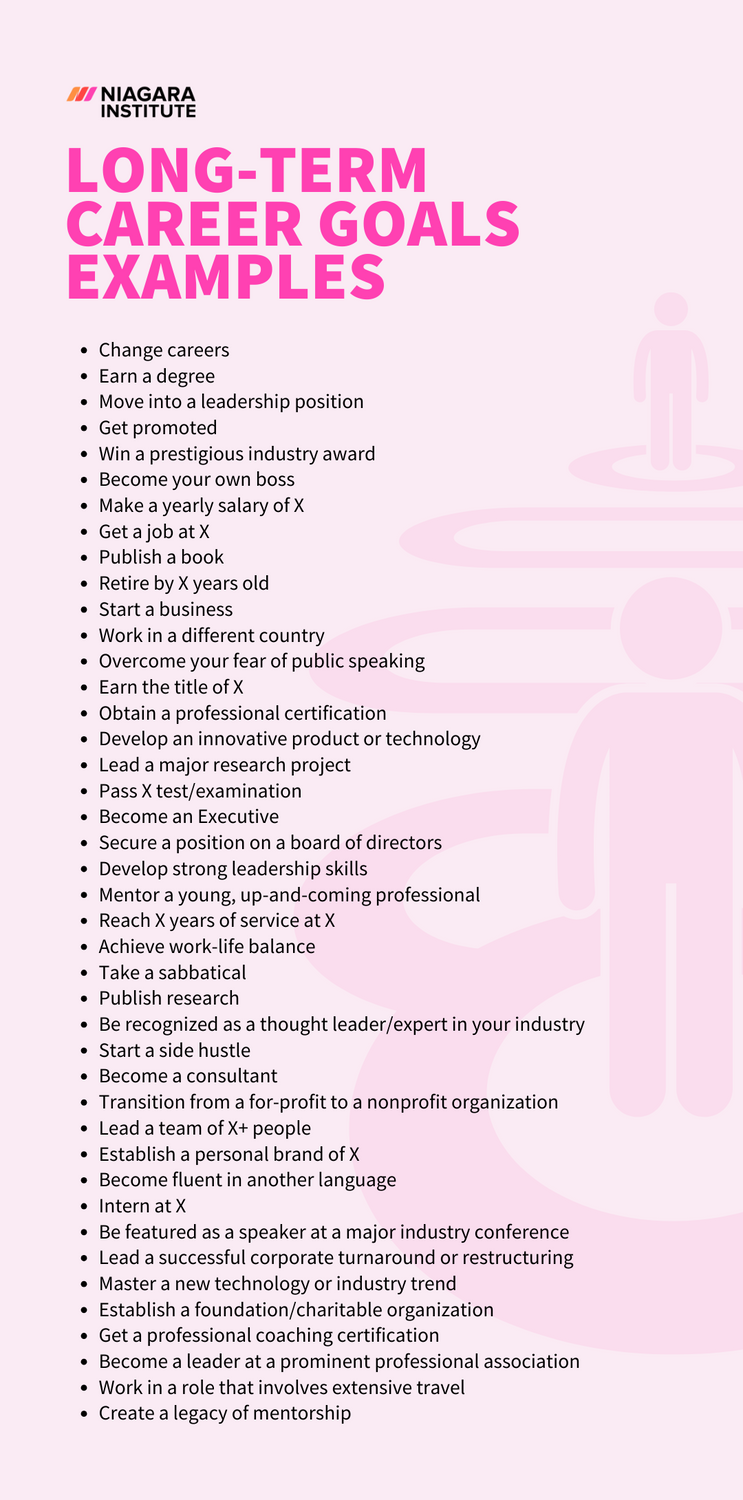 NIAGARA INSTITUTE

LONG-TERM CAREER GOALS EXAMPLES

- Change careers
- Earn a degree
- Move into a leadership position
- Get promoted
- Win a prestigious industry award
- Become your own boss
- Make a yearly salary of X
- Get a job at X
- Publish a book
- Retire by X years old
- Start a business
- Work in a different country
- Overcome your fear of public speaking
- Earn the title of X
- Obtain a professional certification
- Develop an innovative product or technology
- Lead a major research project
- Pass X test/examination
- Become an Executive
- Secure a position on a board of directors
- Develop strong leadership skills
- Mentor a young, up-and-coming professional
- Reach X years of service at X
- Achieve work-life balance
- Take a sabbatical
- Publish research
- Be recognized as a thought leader/expert in your industry
- Start a side hustle
- Become a consultant
- Transition from a for-profit to a nonprofit organization
- Lead a team of X+ people
- Establish a personal brand of X
- Become fluent in another language
- Intern at X
- Be featured as a speaker at a major industry conference
- Lead a successful corporate turnaround or restructuring
- Master a new technology or industry trend
- Establish a foundation/charitable organization
- Get a professional coaching certification
- Become a leader at a prominent professional association
- Work in a role that involves extensive travel
- Create a legacy of mentorship